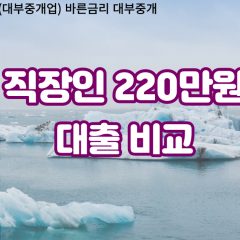 (대부중개업) 바른금리 대부중개

직장인 220만원

대출 비교